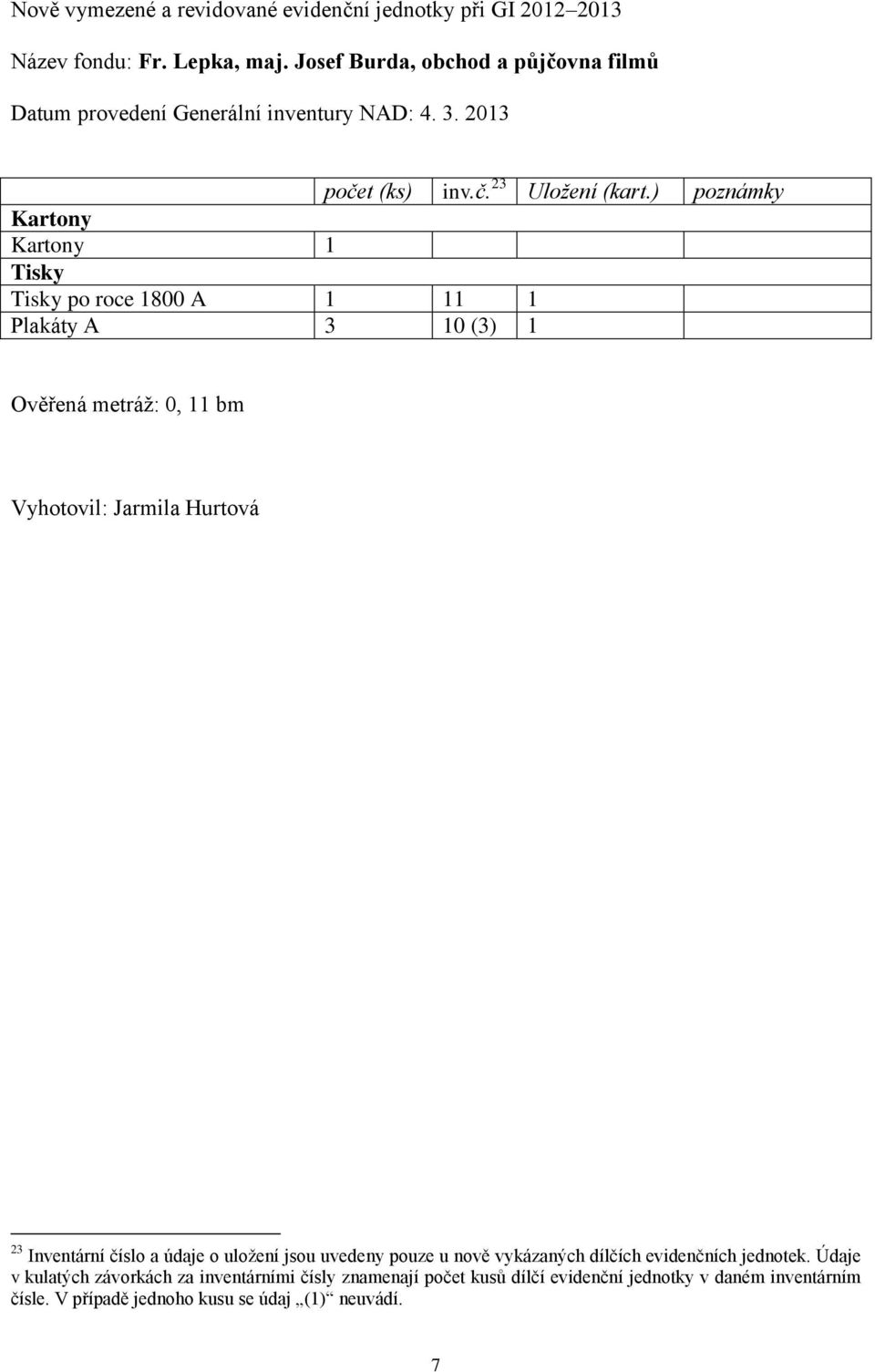 Nově vymezené a revidované evidenční jednotky při GI 2012–2013

Název fondu: Fr. Lepka, maj. Josef Burda, obchod a půjčovna filmů

Datum provedení Generální inventury NAD: 4. 3. 2013

| | počet (ks) | inv.č.$^{23}$ | Uložení (kart.) | poznámky |
|---|---|---|---|---|
| Kartony | | | | |
| Kartony | 1 | | | |
| Tisky | | | | |
| Tisky po roce 1800 A | 1 | 11 | 1 | |
| Plakáty A | 3 | 10 (3) | 1 | |

Ověřená metráž: 0, 11 bm

Vyhotovil: Jarmila Hurtová

$^{23}$ Inventární číslo a údaje o uložení jsou uvedeny pouze u nově vykázaných dílčích evidenčních jednotek. Údaje v kulatých závorkách za inventárními čísly znamenají počet kusů dílčí evidenční jednotky v daném inventárním čísle. V případě jednoho kusu se údaj „(1)“ neuvádí.

7